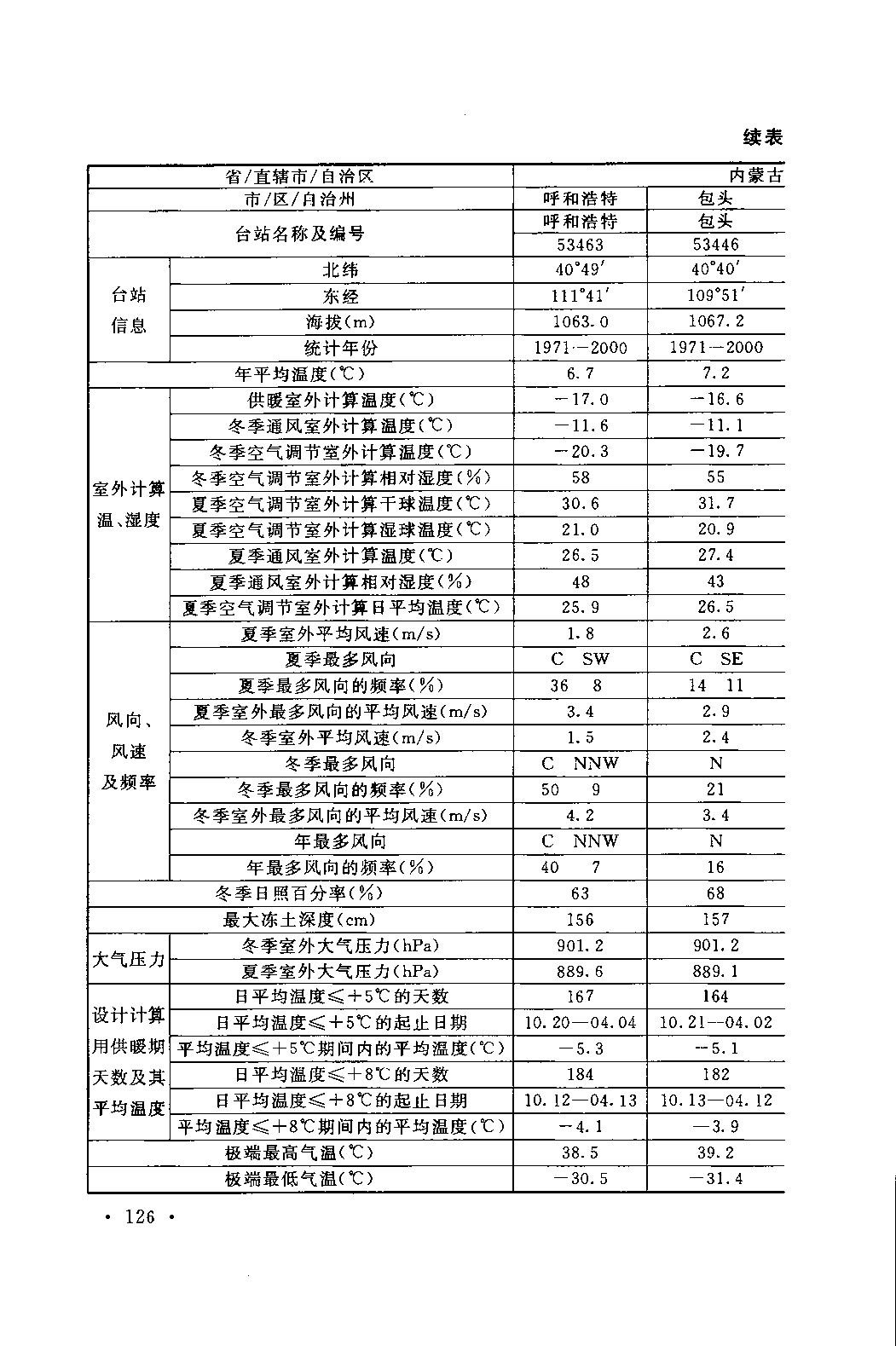 续表

| 省/直辖市/自治区 | | 内蒙古 | |
|---|---|---|---|
| 市/区/自治州 | | 呼和浩特 | 包头 |
| 台站名称及编号 | | 呼和浩特 | 包头 |
| | | 53463 | 53446 |
| 台站信息 | 北纬 | 40°49′ | 40°40′ |
| | 东经 | 111°41′ | 109°51′ |
| | 海拔(m) | 1063.0 | 1067.2 |
| | 统计年份 | 1971—2000 | 1971—2000 |
| 年平均温度(℃) | | 6.7 | 7.2 |
| 室外计算温、湿度 | 供暖室外计算温度(℃) | −17.0 | −16.6 |
| | 冬季通风室外计算温度(℃) | −11.6 | −11.1 |
| | 冬季空气调节室外计算温度(℃) | −20.3 | −19.7 |
| | 冬季空气调节室外计算相对湿度(%) | 58 | 55 |
| | 夏季空气调节室外计算干球温度(℃) | 30.6 | 31.7 |
| | 夏季空气调节室外计算湿球温度(℃) | 21.0 | 20.9 |
| | 夏季通风室外计算温度(℃) | 26.5 | 27.4 |
| | 夏季通风室外计算相对湿度(%) | 48 | 43 |
| | 夏季空气调节室外计算日平均温度(℃) | 25.9 | 26.5 |
| 风向、风速及频率 | 夏季室外平均风速(m/s) | 1.8 | 2.6 |
| | 夏季最多风向 | C SW | C SE |
| | 夏季最多风向的频率(%) | 36 8 | 14 11 |
| | 夏季室外最多风向的平均风速(m/s) | 3.4 | 2.9 |
| | 冬季室外平均风速(m/s) | 1.5 | 2.4 |
| | 冬季最多风向 | C NNW | N |
| | 冬季最多风向的频率(%) | 50 9 | 21 |
| | 冬季室外最多风向的平均风速(m/s) | 4.2 | 3.4 |
| | 年最多风向 | C NNW | N |
| | 年最多风向的频率(%) | 40 7 | 16 |
| 冬季日照百分率(%) | | 63 | 68 |
| 最大冻土深度(cm) | | 156 | 157 |
| 大气压力 | 冬季室外大气压力(hPa) | 901.2 | 901.2 |
| | 夏季室外大气压力(hPa) | 889.6 | 889.1 |
| 设计计算用供暖期天数及其平均温度 | 日平均温度≤+5℃的天数 | 167 | 164 |
| | 日平均温度≤+5℃的起止日期 | 10.20—04.04 | 10.21—04.02 |
| | 平均温度≤+5℃期间内的平均温度(℃) | −5.3 | −5.1 |
| | 日平均温度≤+8℃的天数 | 184 | 182 |
| | 日平均温度≤+8℃的起止日期 | 10.12—04.13 | 10.13—04.12 |
| | 平均温度≤+8℃期间内的平均温度(℃) | −4.1 | −3.9 |
| 极端最高气温(℃) | | 38.5 | 39.2 |
| 极端最低气温(℃) | | −30.5 | −31.4 |

· 126 ·